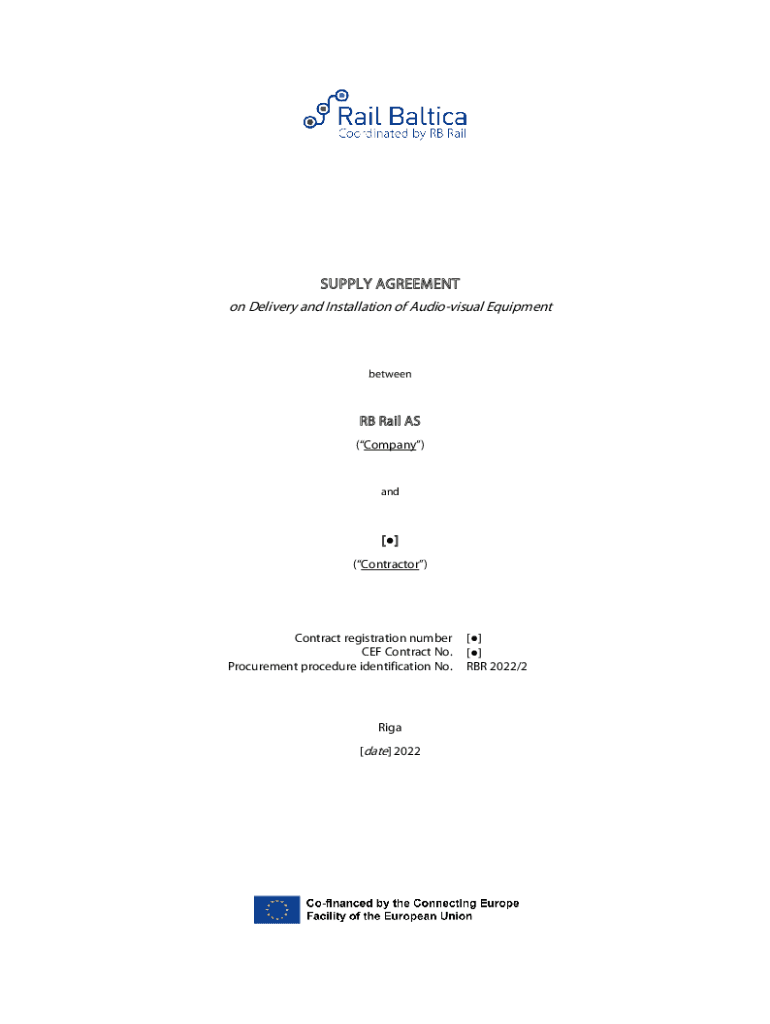 Rail Baltica
Coordinated by RB Rail

SUPPLY AGREEMENT
on Delivery and Installation of Audio-visual Equipment

between

RB Rail AS
("Company")

and

[●]
("Contractor")

Contract registration number [●]
CEF Contract No. [●]
Procurement procedure identification No. RBR 2022/2

Riga
[date] 2022

Co-financed by the Connecting Europe Facility of the European Union